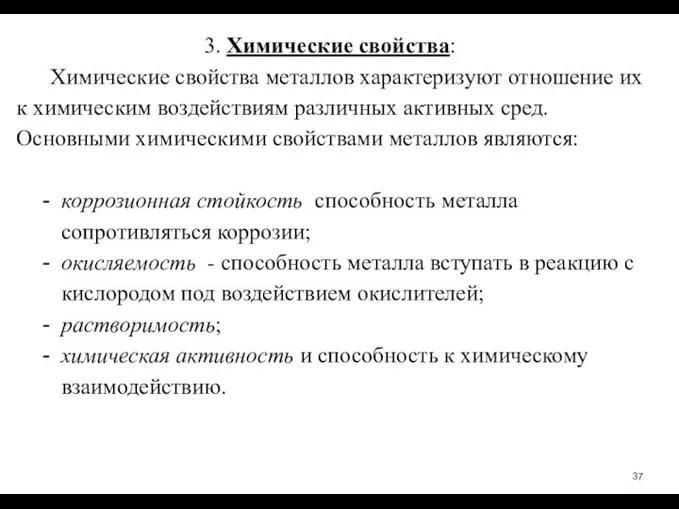 3. Химические свойства:

Химические свойства металлов характеризуют отношение их к химическим воздействиям различных активных сред. Основными химическими свойствами металлов являются:

- коррозионная стойкость способность металла сопротивляться коррозии;
- окисляемость - способность металла вступать в реакцию с кислородом под воздействием окислителей;
- растворимость;
- химическая активность и способность к химическому взаимодействию.

37